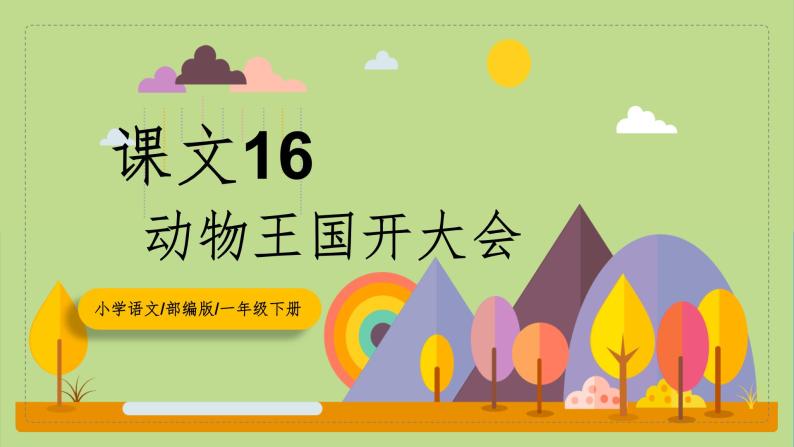 课文16

动物王国开大会

小学语文/部编版/一年级下册